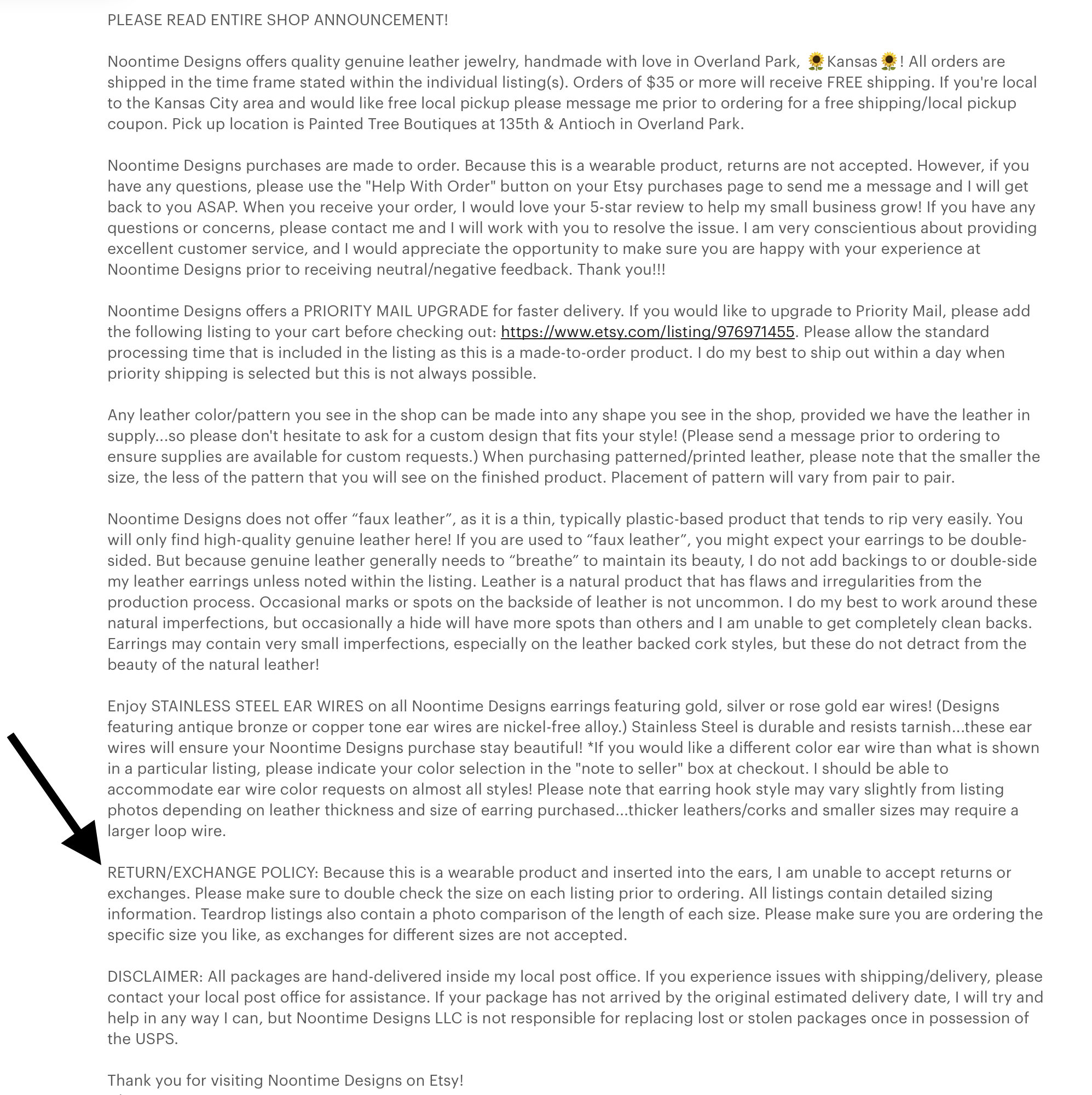 PLEASE READ ENTIRE SHOP ANNOUNCEMENT!

Noontime Designs offers quality genuine leather jewelry, handmade with love in Overland Park, 🌻Kansas🌻! All orders are shipped in the time frame stated within the individual listing(s). Orders of $35 or more will receive FREE shipping. If you're local to the Kansas City area and would like free local pickup please message me prior to ordering for a free shipping/local pickup coupon. Pick up location is Painted Tree Boutiques at 135th & Antioch in Overland Park.

Noontime Designs purchases are made to order. Because this is a wearable product, returns are not accepted. However, if you have any questions, please use the "Help With Order" button on your Etsy purchases page to send me a message and I will get back to you ASAP. When you receive your order, I would love your 5-star review to help my small business grow! If you have any questions or concerns, please contact me and I will work with you to resolve the issue. I am very conscientious about providing excellent customer service, and I would appreciate the opportunity to make sure you are happy with your experience at Noontime Designs prior to receiving neutral/negative feedback. Thank you!!!

Noontime Designs offers a PRIORITY MAIL UPGRADE for faster delivery. If you would like to upgrade to Priority Mail, please add the following listing to your cart before checking out: https://www.etsy.com/listing/976971455. Please allow the standard processing time that is included in the listing as this is a made-to-order product. I do my best to ship out within a day when priority shipping is selected but this is not always possible.

Any leather color/pattern you see in the shop can be made into any shape you see in the shop, provided we have the leather in supply...so please don't hesitate to ask for a custom design that fits your style! (Please send a message prior to ordering to ensure supplies are available for custom requests.) When purchasing patterned/printed leather, please note that the smaller the size, the less of the pattern that you will see on the finished product. Placement of pattern will vary from pair to pair.

Noontime Designs does not offer “faux leather”, as it is a thin, typically plastic-based product that tends to rip very easily. You will only find high-quality genuine leather here! If you are used to “faux leather”, you might expect your earrings to be double-sided. But because genuine leather generally needs to “breathe” to maintain its beauty, I do not add backings to or double-side my leather earrings unless noted within the listing. Leather is a natural product that has flaws and irregularities from the production process. Occasional marks or spots on the backside of leather is not uncommon. I do my best to work around these natural imperfections, but occasionally a hide will have more spots than others and I am unable to get completely clean backs. Earrings may contain very small imperfections, especially on the leather backed cork styles, but these do not detract from the beauty of the natural leather!

Enjoy STAINLESS STEEL EAR WIRES on all Noontime Designs earrings featuring gold, silver or rose gold ear wires! (Designs featuring antique bronze or copper tone ear wires are nickel-free alloy.) Stainless Steel is durable and resists tarnish...these ear wires will ensure your Noontime Designs purchase stay beautiful! *If you would like a different color ear wire than what is shown in a particular listing, please indicate your color selection in the "note to seller" box at checkout. I should be able to accommodate ear wire color requests on almost all styles! Please note that earring hook style may vary slightly from listing photos depending on leather thickness and size of earring purchased...thicker leathers/corks and smaller sizes may require a larger loop wire.

RETURN/EXCHANGE POLICY: Because this is a wearable product and inserted into the ears, I am unable to accept returns or exchanges. Please make sure to double check the size on each listing prior to ordering. All listings contain detailed sizing information. Teardrop listings also contain a photo comparison of the length of each size. Please make sure you are ordering the specific size you like, as exchanges for different sizes are not accepted.

DISCLAIMER: All packages are hand-delivered inside my local post office. If you experience issues with shipping/delivery, please contact your local post office for assistance. If your package has not arrived by the original estimated delivery date, I will try and help in any way I can, but Noontime Designs LLC is not responsible for replacing lost or stolen packages once in possession of the USPS.

Thank you for visiting Noontime Designs on Etsy!